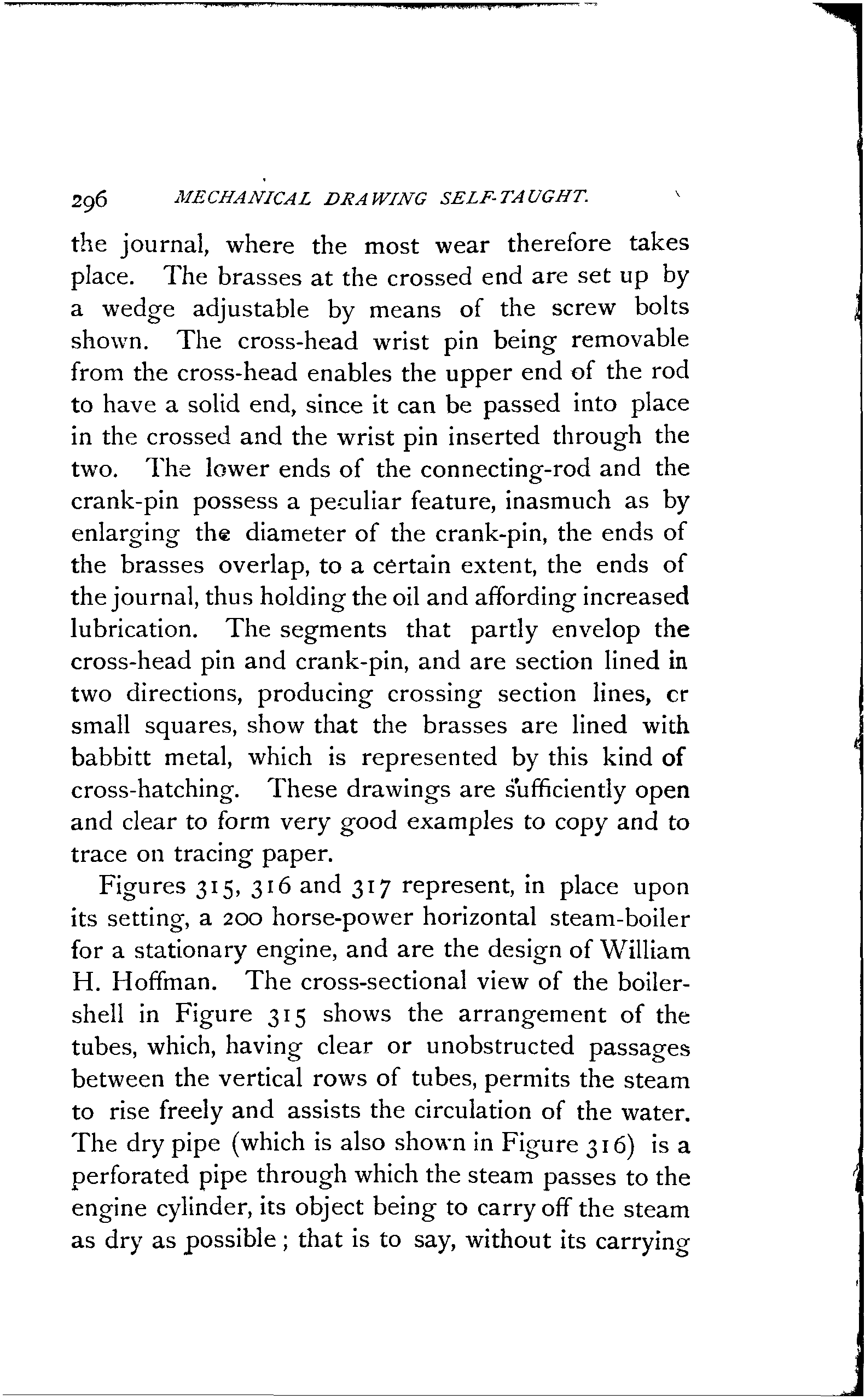 296 MECHANICAL DRAWING SELF-TAUGHT.

the journal, where the most wear therefore takes place. The brasses at the crossed end are set up by a wedge adjustable by means of the screw bolts shown. The cross-head wrist pin being removable from the cross-head enables the upper end of the rod to have a solid end, since it can be passed into place in the crossed and the wrist pin inserted through the two. The lower ends of the connecting-rod and the crank-pin possess a peculiar feature, inasmuch as by enlarging the diameter of the crank-pin, the ends of the brasses overlap, to a certain extent, the ends of the journal, thus holding the oil and affording increased lubrication. The segments that partly envelop the cross-head pin and crank-pin, and are section lined in two directions, producing crossing section lines, cr small squares, show that the brasses are lined with babbitt metal, which is represented by this kind of cross-hatching. These drawings are sufficiently open and clear to form very good examples to copy and to trace on tracing paper.

Figures 315, 316 and 317 represent, in place upon its setting, a 200 horse-power horizontal steam-boiler for a stationary engine, and are the design of William H. Hoffman. The cross-sectional view of the boiler-shell in Figure 315 shows the arrangement of the tubes, which, having clear or unobstructed passages between the vertical rows of tubes, permits the steam to rise freely and assists the circulation of the water. The dry pipe (which is also shown in Figure 316) is a perforated pipe through which the steam passes to the engine cylinder, its object being to carry off the steam as dry as possible; that is to say, without its carrying